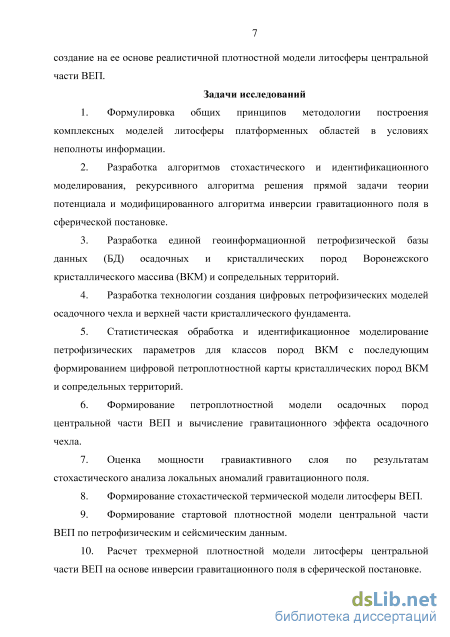 7

создание на ее основе реалистичной плотностной модели литосферы центральной части ВЕП.

Задачи исследований

1. Формулировка общих принципов методологии построения комплексных моделей литосферы платформенных областей в условиях неполноты информации.

2. Разработка алгоритмов стохастического и идентификационного моделирования, рекурсивного алгоритма решения прямой задачи теории потенциала и модифицированного алгоритма инверсии гравитационного поля в сферической постановке.

3. Разработка единой геоинформационной петрофизической базы данных (БД) осадочных и кристаллических пород Воронежского кристаллического массива (ВКМ) и сопредельных территорий.

4. Разработка технологии создания цифровых петрофизических моделей осадочного чехла и верхней части кристаллического фундамента.

5. Статистическая обработка и идентификационное моделирование петрофизических параметров для классов пород ВКМ с последующим формированием цифровой петроплотностной карты кристаллических пород ВКМ и сопредельных территорий.

6. Формирование петроплотностной модели осадочных пород центральной части ВЕП и вычисление гравитационного эффекта осадочного чехла.

7. Оценка мощности гравиактивного слоя по результатам стохастического анализа локальных аномалий гравитационного поля.

8. Формирование стохастической термической модели литосферы ВЕП.

9. Формирование стартовой плотностной модели центральной части ВЕП по петрофизическим и сейсмическим данным.

10. Расчет трехмерной плотностной модели литосферы центральной части ВЕП на основе инверсии гравитационного поля в сферической постановке.

dsLib.net
библиотека диссертаций